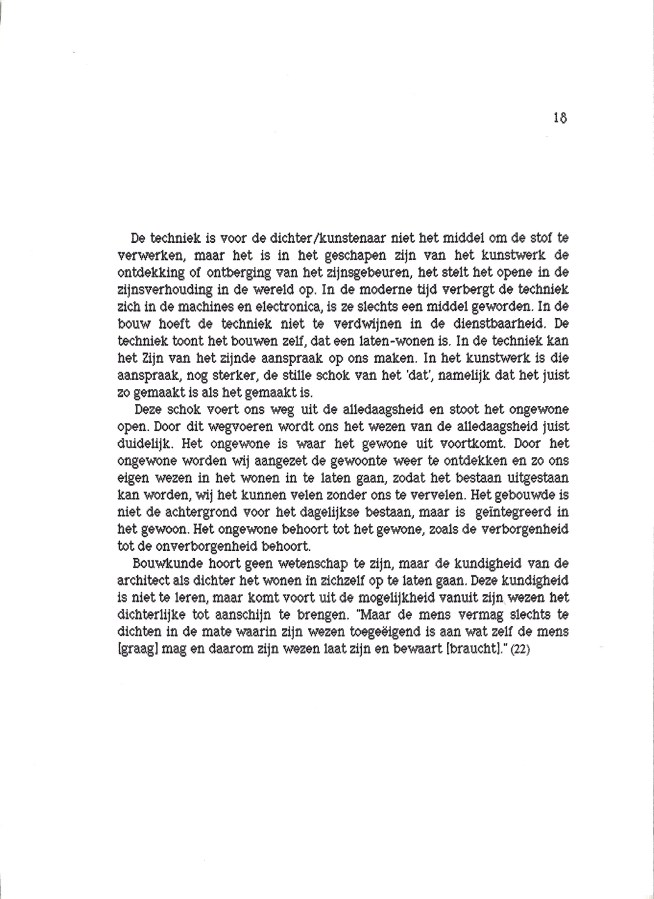 18

De techniek is voor de dichter/kunstenaar niet het middel om de stof te verwerken, maar het is in het geschapen zijn van het kunstwerk de ontdekking of ontberging van het zijnsgebeuren, het stelt het opene in de zijnsverhouding in de wereld op. In de moderne tijd verbergt de techniek zich in de machines en electronica, is ze slechts een middel geworden. In de bouw hoeft de techniek niet te verdwijnen in de dienstbaarheid. De techniek toont het bouwen zelf, dat een laten-wonen is. In de techniek kan het Zijn van het zijnde aanspraak op ons maken. In het kunstwerk is die aanspraak, nog sterker, de stille schok van het 'dat', namelijk dat het juist zo gemaakt is als het gemaakt is.

Deze schok voert ons weg uit de alledaagsheid en stoot het ongewone open. Door dit wegvoeren wordt ons het wezen van de alledaagsheid juist duidelijk. Het ongewone is waar het gewone uit voortkomt. Door het ongewone worden wij aangezet de gewoonte weer te ontdekken en zo ons eigen wezen in het wonen in te laten gaan, zodat het bestaan uitgestaan kan worden, wij het kunnen velen zonder ons te vervelen. Het gebouwde is niet de achtergrond voor het dagelijkse bestaan, maar is geïntegreerd in het gewoon. Het ongewone behoort tot het gewone, zoals de verborgenheid tot de onverborgenheid behoort.

Bouwkunde hoort geen wetenschap te zijn, maar de kundigheid van de architect als dichter het wonen in zichzelf op te laten gaan. Deze kundigheid is niet te leren, maar komt voort uit de mogelijkheid vanuit zijn wezen het dichterlijke tot aanschijn te brengen. "Maar de mens vermag slechts te dichten in de mate waarin zijn wezen toegeëigend is aan wat zelf de mens [graag] mag en daarom zijn wezen laat zijn en bewaart [braucht]." (22)